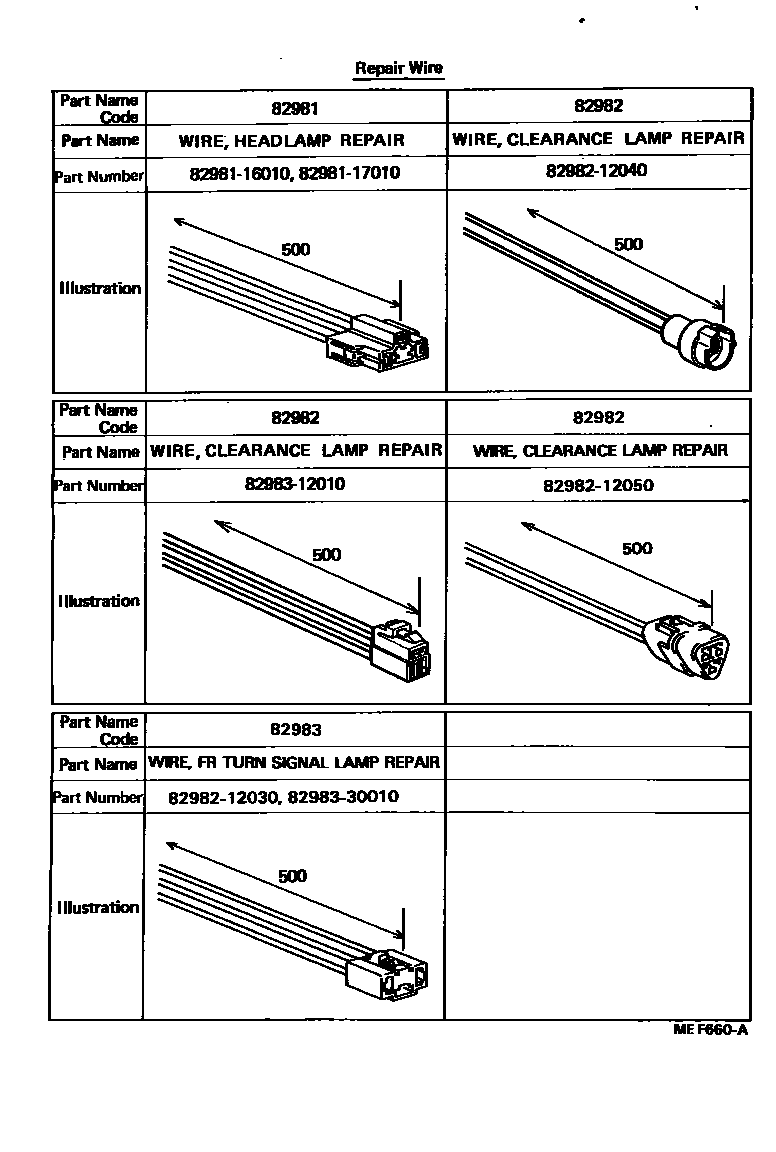 Repair Wire

| Part Name Code | 82981 | 82982 |
|---|---|---|
| Part Name | WIRE, HEADLAMP REPAIR | WIRE, CLEARANCE LAMP REPAIR |
| Part Number | 82981-16010, 82981-17010 | 82982-12040 |
| Illustration | 500 | 500 |

| Part Name Code | 82982 | 82982 |
|---|---|---|
| Part Name | WIRE, CLEARANCE LAMP REPAIR | WIRE, CLEARANCE LAMP REPAIR |
| Part Number | 82983-12010 | 82982-12050 |
| Illustration | 500 | 500 |

| Part Name Code | 82983 | |
|---|---|---|
| Part Name | WIRE, FR TURN SIGNAL LAMP REPAIR | |
| Part Number | 82982-12030, 82983-30010 | |
| Illustration | 500 | |

ME F660-A